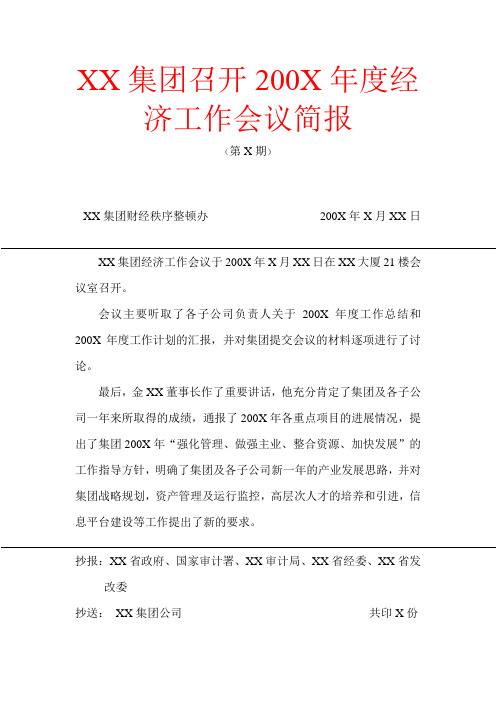 XX 集团召开 200X 年度经济工作会议简报

（第 X 期）

XX 集团财经秩序整顿办　　200X 年 X 月 XX 日

XX 集团经济工作会议于 200X 年 X 月 XX 日在 XX 大厦 21 楼会议室召开。

会议主要听取了各子公司负责人关于 200X 年度工作总结和 200X 年度工作计划的汇报，并对集团提交会议的材料逐项进行了讨论。

最后，金 XX 董事长作了重要讲话，他充分肯定了集团及各子公司一年来所取得的成绩，通报了 200X 年各重点项目的进展情况，提出了集团 200X 年“强化管理、做强主业、整合资源、加快发展”的工作指导方针，明确了集团及各子公司新一年的产业发展思路，并对集团战略规划，资产管理及运行监控，高层次人才的培养和引进，信息平台建设等工作提出了新的要求。

抄报：XX 省政府、国家审计署、XX 审计局、XX 省经委、XX 省发改委

抄送： XX 集团公司　　共印 X 份